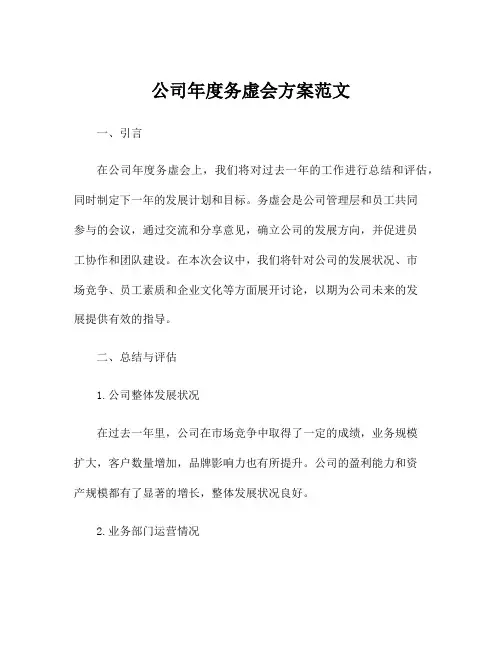 公司年度务虚会方案范文

一、引言

在公司年度务虚会上，我们将对过去一年的工作进行总结和评估，同时制定下一年的发展计划和目标。务虚会是公司管理层和员工共同参与的会议，通过交流和分享意见，确立公司的发展方向，并促进员工协作和团队建设。在本次会议中，我们将针对公司的发展状况、市场竞争、员工素质和企业文化等方面展开讨论，以期为公司未来的发展提供有效的指导。

二、总结与评估

1. 公司整体发展状况

在过去一年里，公司在市场竞争中取得了一定的成绩，业务规模扩大，客户数量增加，品牌影响力也有所提升。公司的盈利能力和资产规模都有了显著的增长，整体发展状况良好。

2. 业务部门运营情况